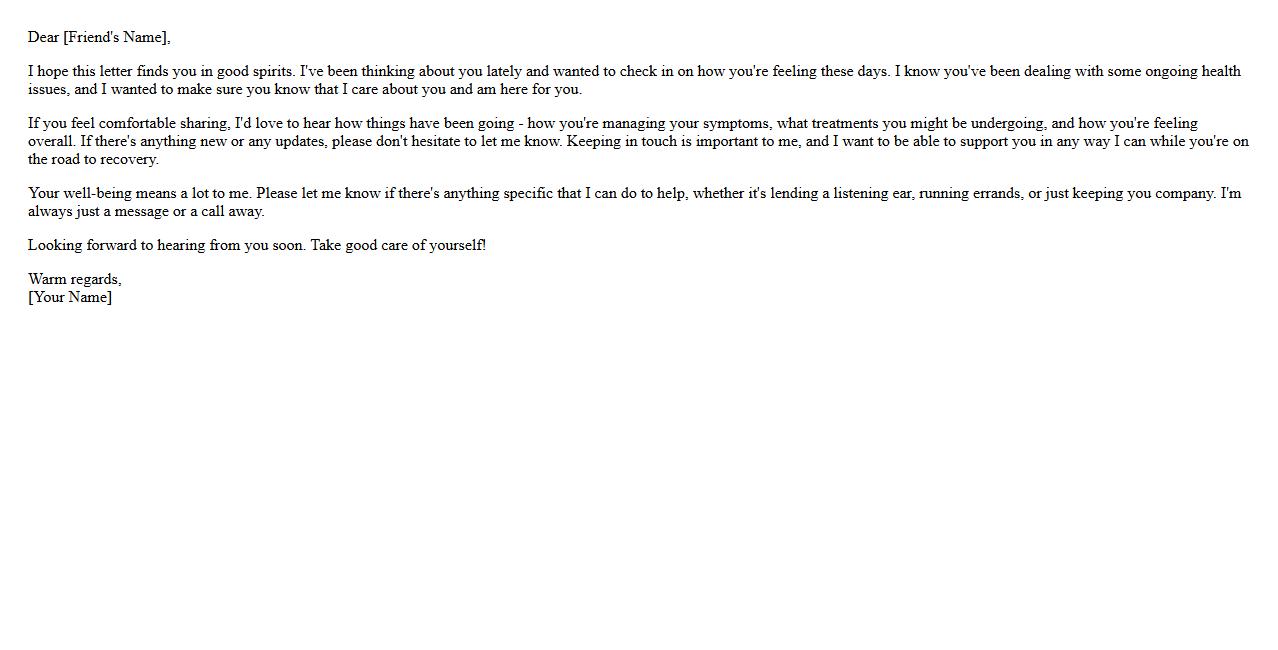 Dear [Friend's Name],

I hope this letter finds you in good spirits. I've been thinking about you lately and wanted to check in on how you're feeling these days. I know you've been dealing with some ongoing health issues, and I wanted to make sure you know that I care about you and am here for you.

If you feel comfortable sharing, I'd love to hear how things have been going - how you're managing your symptoms, what treatments you might be undergoing, and how you're feeling overall. If there's anything new or any updates, please don't hesitate to let me know. Keeping in touch is important to me, and I want to be able to support you in any way I can while you're on the road to recovery.

Your well-being means a lot to me. Please let me know if there's anything specific that I can do to help, whether it's lending a listening ear, running errands, or just keeping you company. I'm always just a message or a call away.

Looking forward to hearing from you soon. Take good care of yourself!

Warm regards,
[Your Name]